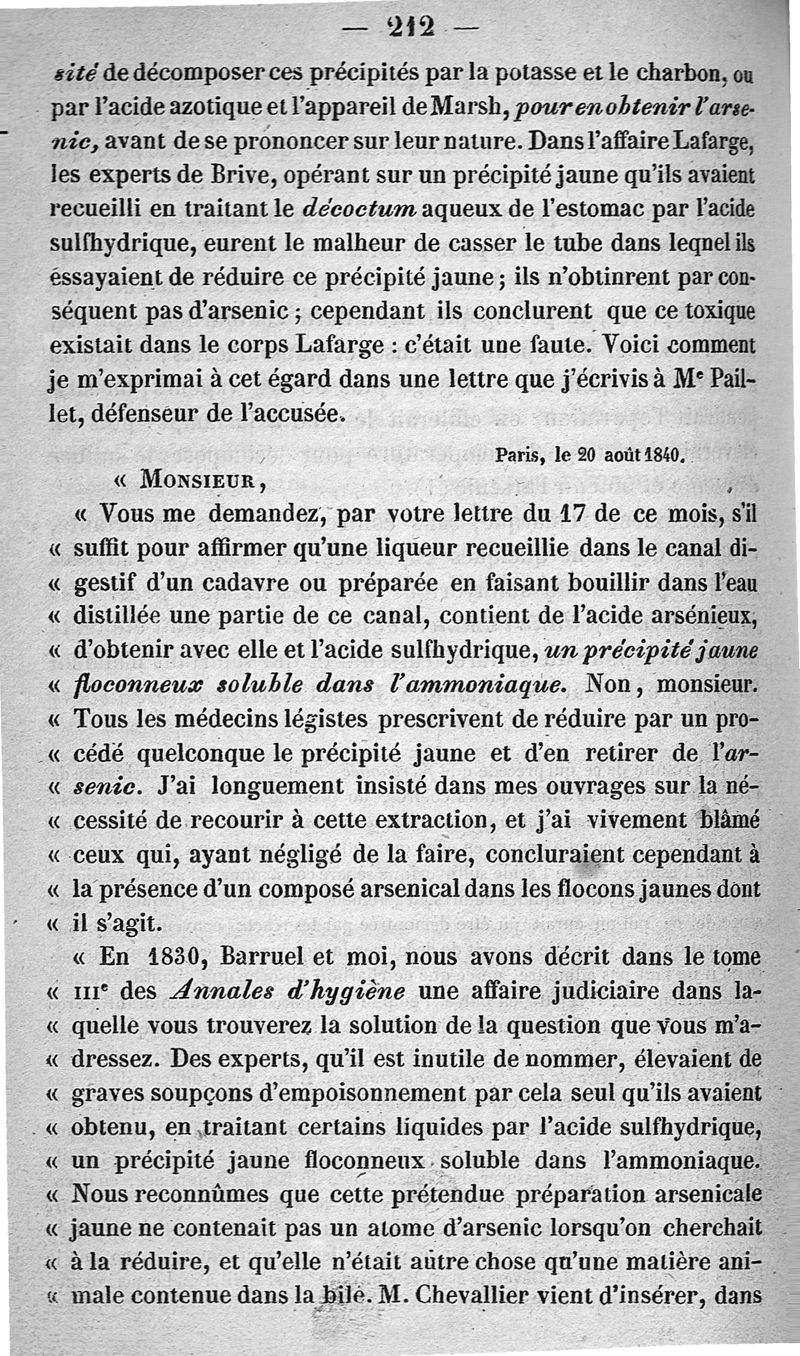 — 212 —

sité de décomposer ces précipités par la potasse et le charbon, ou par l'acide azotique et l'appareil de Marsh, pour en obtenir l'arsenic, avant de se prononcer sur leur nature. Dans l'affaire Lafarge, les experts de Brive, opérant sur un précipité jaune qu'ils avaient recueilli en traitant le décoctum aqueux de l'estomac par l'acide sulfhydrique, eurent le malheur de casser le tube dans leqnel ils essayaient de réduire ce précipité jaune ; ils n'obtinrent par conséquent pas d'arsenic ; cependant ils conclurent que ce toxique existait dans le corps Lafarge : c'était une faute. Voici comment je m'exprimai à cet égard dans une lettre que j'écrivis à Me Paillet, défenseur de l'accusée.

Paris, le 20 août 1840.

« MONSIEUR,

« Vous me demandez, par votre lettre du 17 de ce mois, s'il « suffit pour affirmer qu'une liqueur recueillie dans le canal di- « gestif d'un cadavre ou préparée en faisant bouillir dans l'eau « distillée une partie de ce canal, contient de l'acide arsénieux, « d'obtenir avec elle et l'acide sulfhydrique, un précipité jaune « floconneux soluble dans l'ammoniaque. Non, monsieur. « Tous les médecins légistes prescrivent de réduire par un pro- « cédé quelconque le précipité jaune et d'en retirer de l'ar- « senic. J'ai longuement insisté dans mes ouvrages sur la né- « cessité de recourir à cette extraction, et j'ai vivement blâmé « ceux qui, ayant négligé de la faire, concluraient cependant à « la présence d'un composé arsenical dans les flocons jaunes dont « il s'agit.

« En 1830, Barruel et moi, nous avons décrit dans le tome « IIIe des Annales d'hygiène une affaire judiciaire dans la- « quelle vous trouverez la solution de la question que vous m'a- « dressez. Des experts, qu'il est inutile de nommer, élevaient de « graves soupçons d'empoisonnement par cela seul qu'ils avaient « obtenu, en traitant certains liquides par l'acide sulfhydrique, « un précipité jaune floconneux soluble dans l'ammoniaque. « Nous reconnûmes que cette prétendue préparation arsenicale « jaune ne contenait pas un atome d'arsenic lorsqu'on cherchait « à la réduire, et qu'elle n'était autre chose qu'une matière ani- « male contenue dans la bile. M. Chevallier vient d'insérer, dans